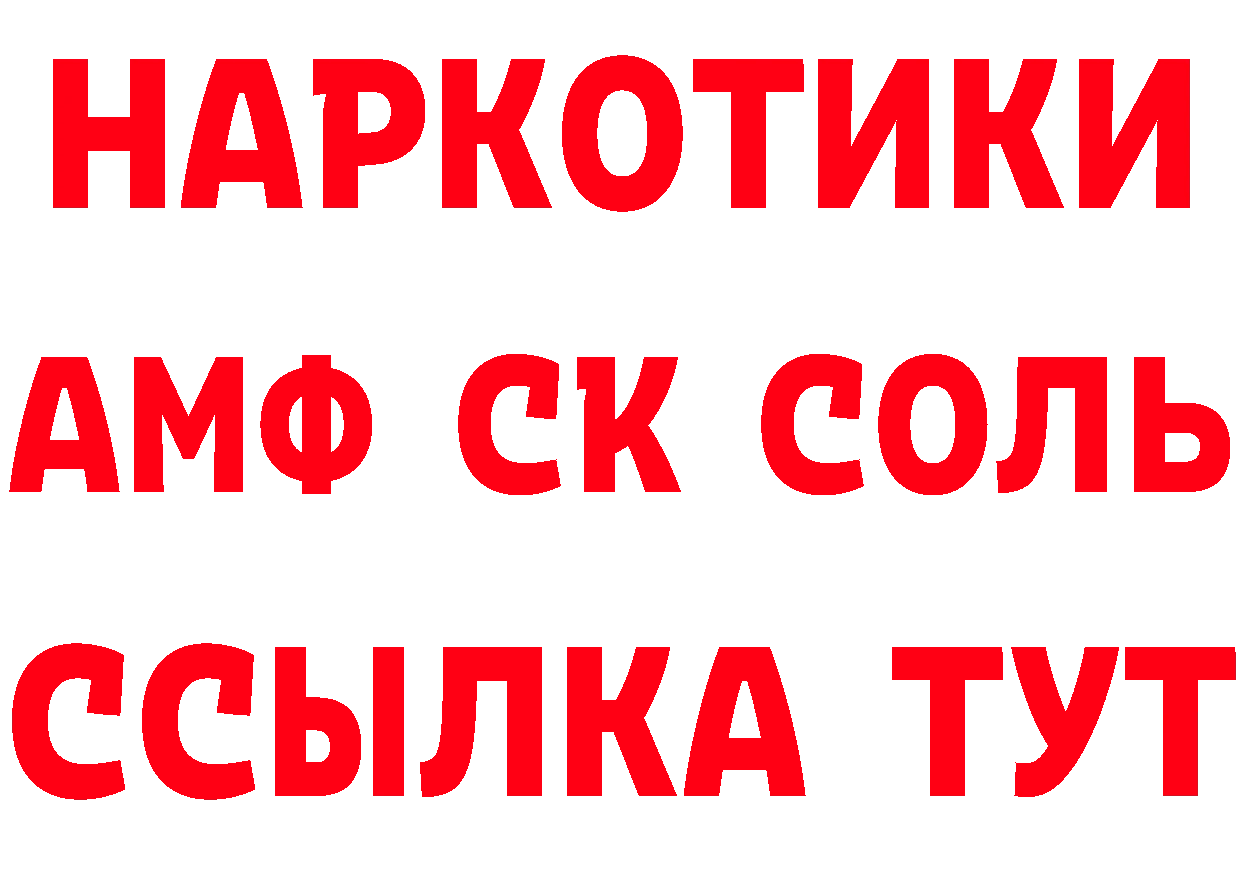 НАРКОТИКИ

АМФ СК СОЛЬ

ССЫЛКА ТУТ